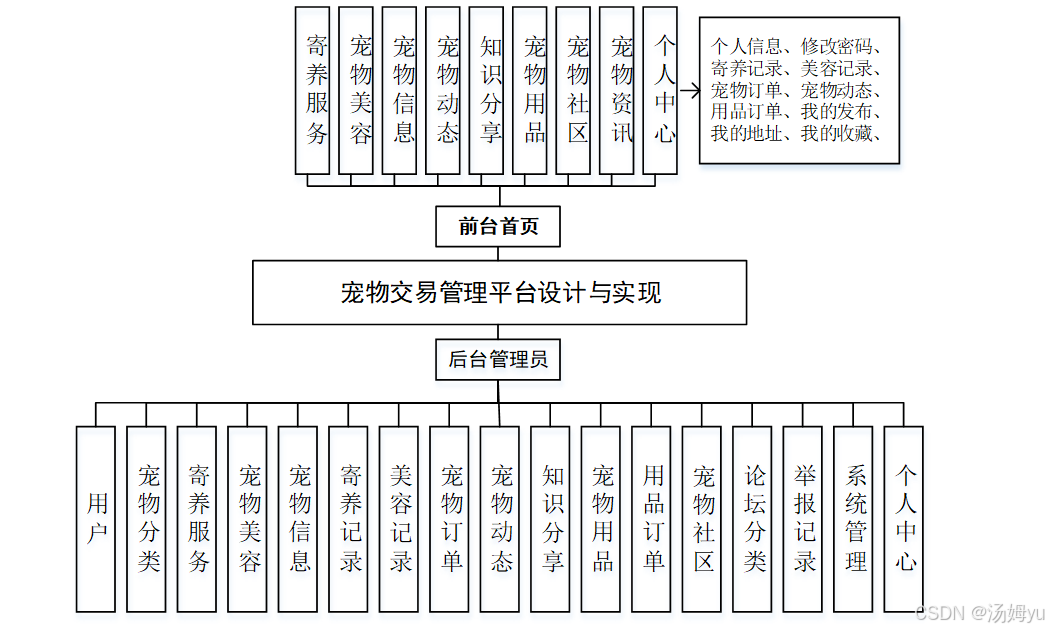 寄养服务
宠物美容
宠物信息
宠物动态
知识分享
宠物用品
宠物社区
宠物资讯
个人中心

个人信息、修改密码、寄养记录、美容记录、宠物订单、宠物动态、用品订单、我的发布、我的地址、我的收藏、

前台首页

宠物交易管理平台设计与实现

后台管理员

用户
宠物分类
寄养服务
宠物美容
宠物信息
寄养记录
美容记录
宠物订单
宠物动态
知识分享
宠物用品
用品订单
宠物社区
论坛分类
举报记录
系统管理
个人中心

CSDN @汤姆yu